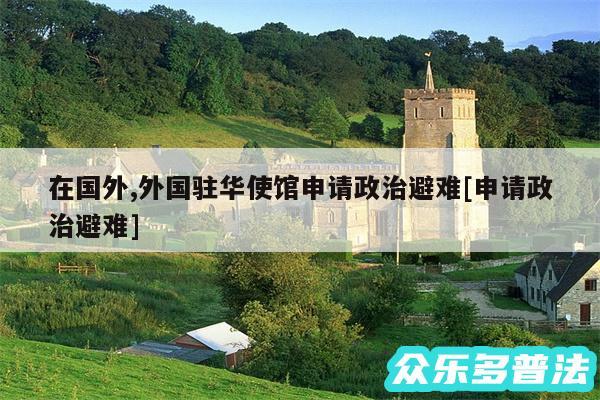 在国外,外国驻华使馆申请政治避难[申请政治避难]

众乐多普法